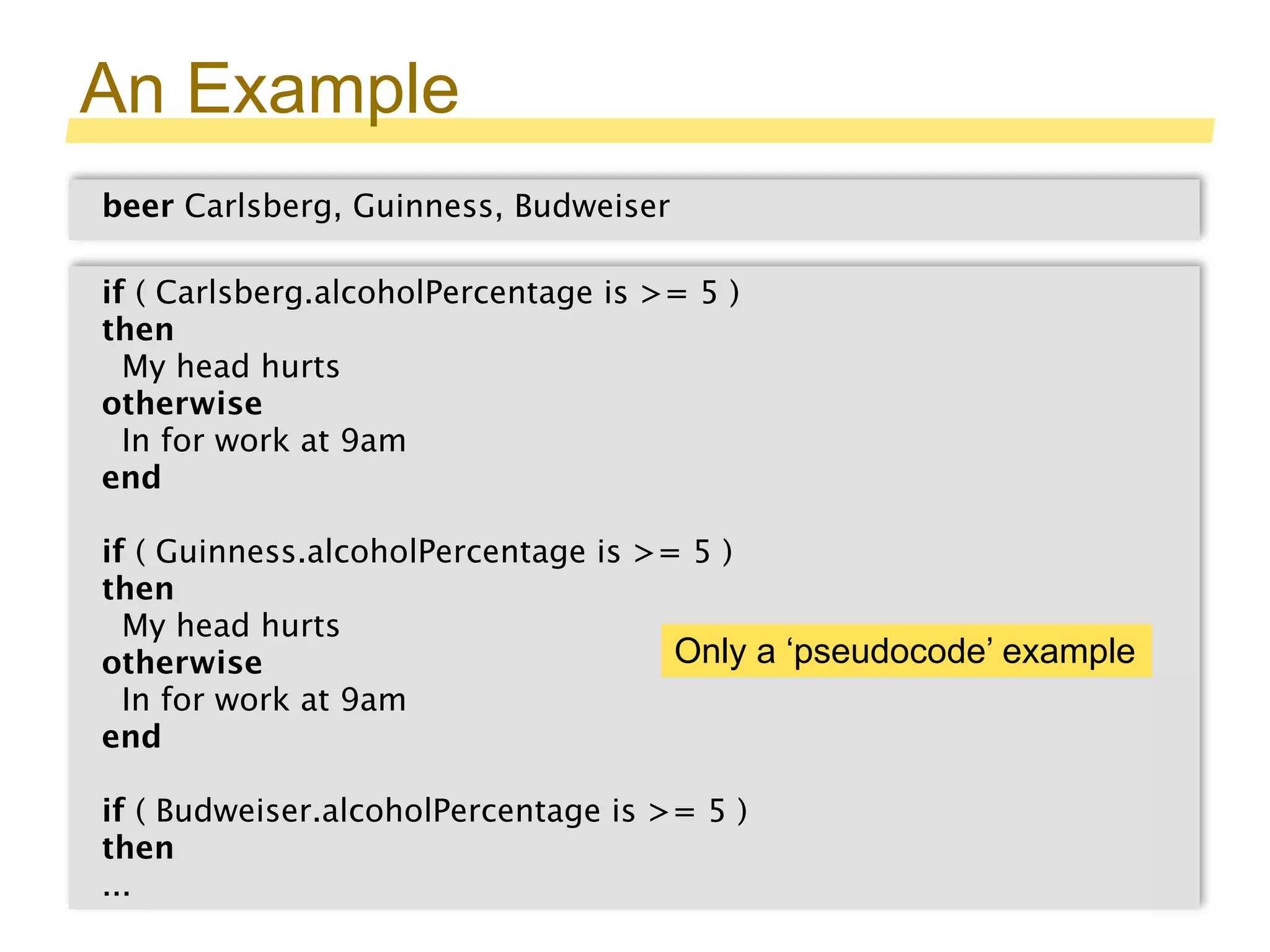 An Example

beer Carlsberg, Guinness, Budweiser

if ( Carlsberg.alcoholPercentage is >= 5 )
then
My head hurts
otherwise
In for work at 9am
end

if ( Guinness.alcoholPercentage is >= 5 )
then
My head hurts
otherwise
In for work at 9am
end

if ( Budweiser.alcoholPercentage is >= 5 )
then
...

Only a ‘pseudocode’ example